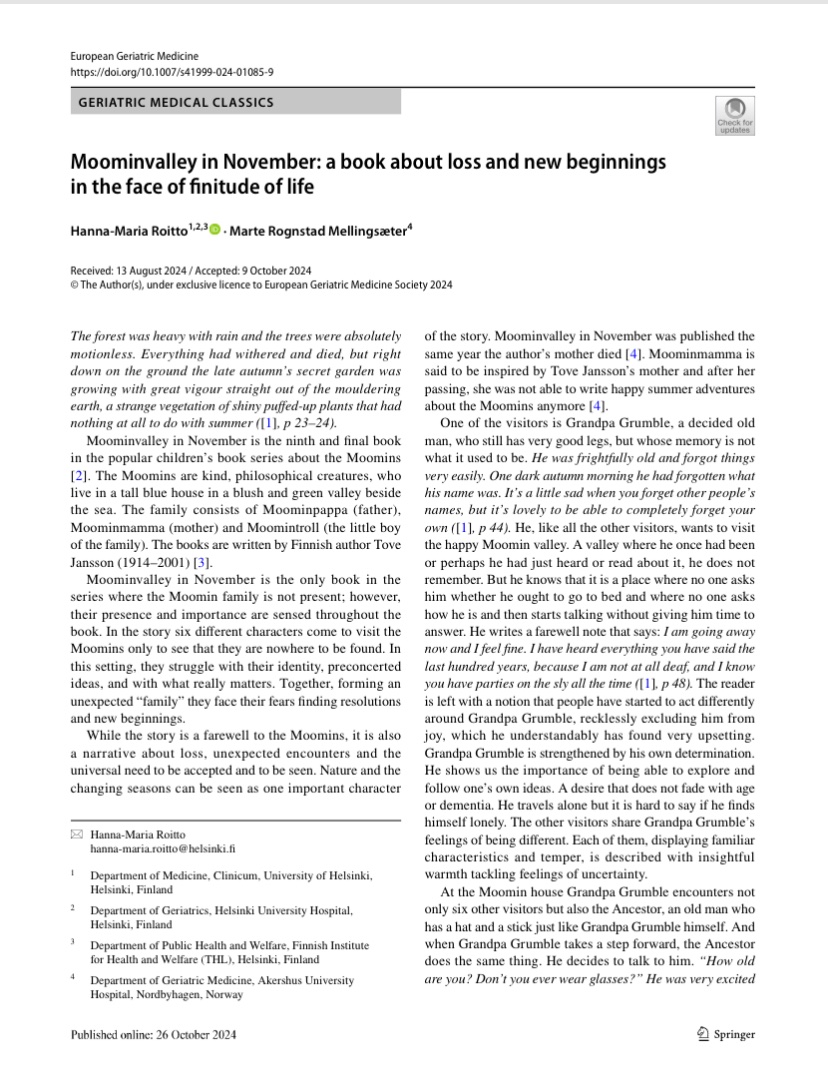 European Geriatric Medicine
https://doi.org/10.1007/s41999-024-01085-9

GERIATRIC MEDICAL CLASSICS

Check for updates

Moominvalley in November: a book about loss and new beginnings in the face of finitude of life

Hanna-Maria Roitto$^{1,2,3}$ · Marte Rognstad Mellingsæter$^{4}$

Received: 13 August 2024 / Accepted: 9 October 2024
© The Author(s), under exclusive licence to European Geriatric Medicine Society 2024

The forest was heavy with rain and the trees were absolutely motionless. Everything had withered and died, but right down on the ground the late autumn's secret garden was growing with great vigour straight out of the mouldering earth, a strange vegetation of shiny puffed-up plants that had nothing at all to do with summer ([1], p 23–24).

Moominvalley in November is the ninth and final book in the popular children's book series about the Moomins [2]. The Moomins are kind, philosophical creatures, who live in a tall blue house in a blush and green valley beside the sea. The family consists of Moominpappa (father), Moominmamma (mother) and Moomintroll (the little boy of the family). The books are written by Finnish author Tove Jansson (1914–2001) [3].

Moominvalley in November is the only book in the series where the Moomin family is not present; however, their presence and importance are sensed throughout the book. In the story six different characters come to visit the Moomins only to see that they are nowhere to be found. In this setting, they struggle with their identity, preconcerted ideas, and with what really matters. Together, forming an unexpected "family" they face their fears finding resolutions and new beginnings.

While the story is a farewell to the Moomins, it is also a narrative about loss, unexpected encounters and the universal need to be accepted and to be seen. Nature and the changing seasons can be seen as one important character

✉ Hanna-Maria Roitto
hanna-maria.roitto@helsinki.fi

$^1$ Department of Medicine, Clinicum, University of Helsinki, Helsinki, Finland

$^2$ Department of Geriatrics, Helsinki University Hospital, Helsinki, Finland

$^3$ Department of Public Health and Welfare, Finnish Institute for Health and Welfare (THL), Helsinki, Finland

$^4$ Department of Geriatric Medicine, Akershus University Hospital, Nordbyhagen, Norway

of the story. Moominvalley in November was published the same year the author's mother died [4]. Moominmamma is said to be inspired by Tove Jansson's mother and after her passing, she was not able to write happy summer adventures about the Moomins anymore [4].

One of the visitors is Grandpa Grumble, a decided old man, who still has very good legs, but whose memory is not what it used to be. He was frightfully old and forgot things very easily. One dark autumn morning he had forgotten what his name was. It's a little sad when you forget other people's names, but it's lovely to be able to completely forget your own ([1], p 44). He, like all the other visitors, wants to visit the happy Moomin valley. A valley where he once had been or perhaps he had just heard or read about it, he does not remember. But he knows that it is a place where no one asks him whether he ought to go to bed and where no one asks how he is and then starts talking without giving him time to answer. He writes a farewell note that says: I am going away now and I feel fine. I have heard everything you have said the last hundred years, because I am not at all deaf, and I know you have parties on the sly all the time ([1], p 48). The reader is left with a notion that people have started to act differently around Grandpa Grumble, recklessly excluding him from joy, which he understandably has found very upsetting. Grandpa Grumble is strengthened by his own determination. He shows us the importance of being able to explore and follow one's own ideas. A desire that does not fade with age or dementia. He travels alone but it is hard to say if he finds himself lonely. The other visitors share Grandpa Grumble's feelings of being different. Each of them, displaying familiar characteristics and temper, is described with insightful warmth tackling feelings of uncertainty.

At the Moomin house Grandpa Grumble encounters not only six other visitors but also the Ancestor, an old man who has a hat and a stick just like Grandpa Grumble himself. And when Grandpa Grumble takes a step forward, the Ancestor does the same thing. He decides to talk to him. "How old are you? Don't you ever wear glasses?" He was very excited

Published online: 26 October 2024

Springer